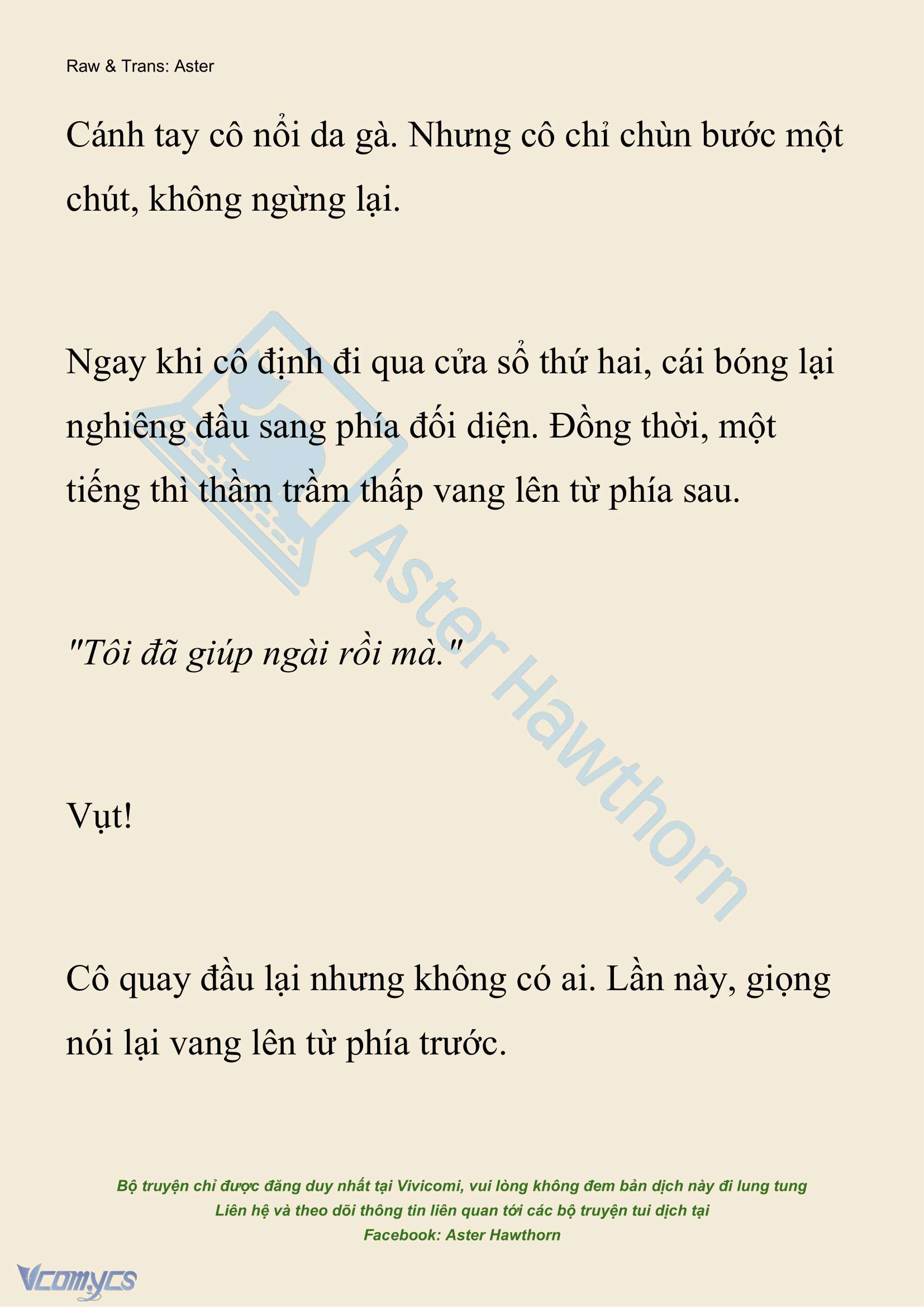 Raw & Trans: Aster

Cánh tay cô nổi da gà. Nhưng cô chỉ chùn bước một chút, không ngừng lại.

Ngay khi cô định đi qua cửa sổ thứ hai, cái bóng lại nghiêng đầu sang phía đối diện. Đồng thời, một tiếng thì thầm trầm thấp vang lên từ phía sau.

"Tôi đã giúp ngài rồi mà."

Vụt!

Cô quay đầu lại nhưng không có ai. Lần này, giọng nói lại vang lên từ phía trước.

Aster Hawthorn

Bộ truyện chỉ được đăng duy nhất tại Vivicomi, vui lòng không đem bản dịch này đi lung tung
Liên hệ và theo dõi thông tin liên quan tới các bộ truyện tui dịch tại
Facebook: Aster Hawthorn

Vcomycs